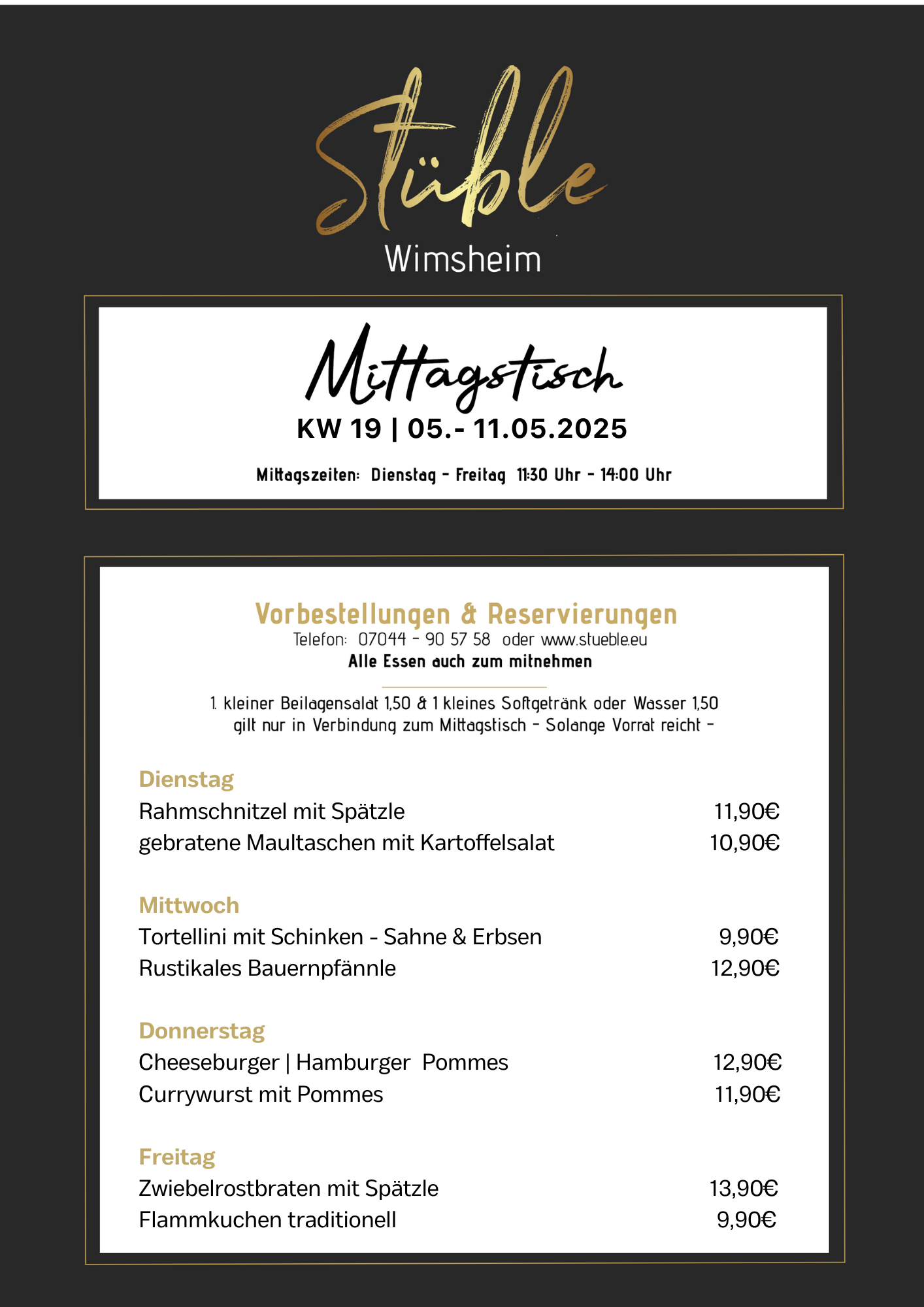 Stüble
Wimsheim

Mittagstisch
KW 19 | 05.- 11.05.2025

Mittagszeiten: Dienstag - Freitag 11:30 Uhr - 14:00 Uhr

Vorbestellungen & Reservierungen
Telefon: 07044 - 90 57 58 oder www.stueble.eu
Alle Essen auch zum mitnehmen

1. kleiner Beilagensalat 1,50 & 1 kleines Softgetränk oder Wasser 1,50
gilt nur in Verbindung zum Mittagstisch - Solange Vorrat reicht -

Dienstag
Rahmschnitzel mit Spätzle 11,90€
gebratene Maultaschen mit Kartoffelsalat 10,90€

Mittwoch
Tortellini mit Schinken - Sahne & Erbsen 9,90€
Rustikales Bauernpfännle 12,90€

Donnerstag
Cheeseburger | Hamburger Pommes 12,90€
Currywurst mit Pommes 11,90€

Freitag
Zwiebelrostbraten mit Spätzle 13,90€
Flammkuchen traditionell 9,90€